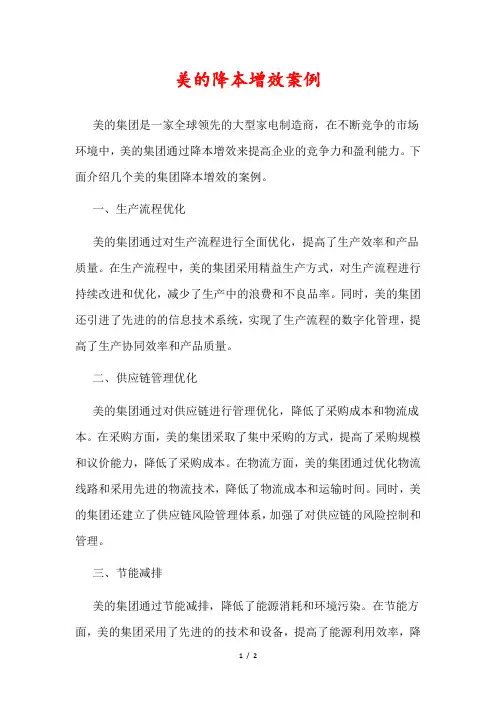 美的降本增效案例

美的集团是一家全球领先的大型家电制造商，在不断竞争的市场环境中，美的集团通过降本增效来提高企业的竞争力和盈利能力。下面介绍几个美的集团降本增效的案例。

一、生产流程优化

美的集团通过对生产流程进行全面优化，提高了生产效率和产品质量。在生产流程中，美的集团采用精益生产方式，对生产流程进行持续改进和优化，减少了生产中的浪费和不良品率。同时，美的集团还引进了先进的的信息技术系统，实现了生产流程的数字化管理，提高了生产协同效率和产品质量。

二、供应链管理优化

美的集团通过对供应链进行管理优化，降低了采购成本和物流成本。在采购方面，美的集团采取了集中采购的方式，提高了采购规模和议价能力，降低了采购成本。在物流方面，美的集团通过优化物流线路和采用先进的物流技术，降低了物流成本和运输时间。同时，美的集团还建立了供应链风险管理体系，加强了对供应链的风险控制和管理。

三、节能减排

美的集团通过节能减排，降低了能源消耗和环境污染。在节能方面，美的集团采用了先进的的技术和设备，提高了能源利用效率，降

1 / 2